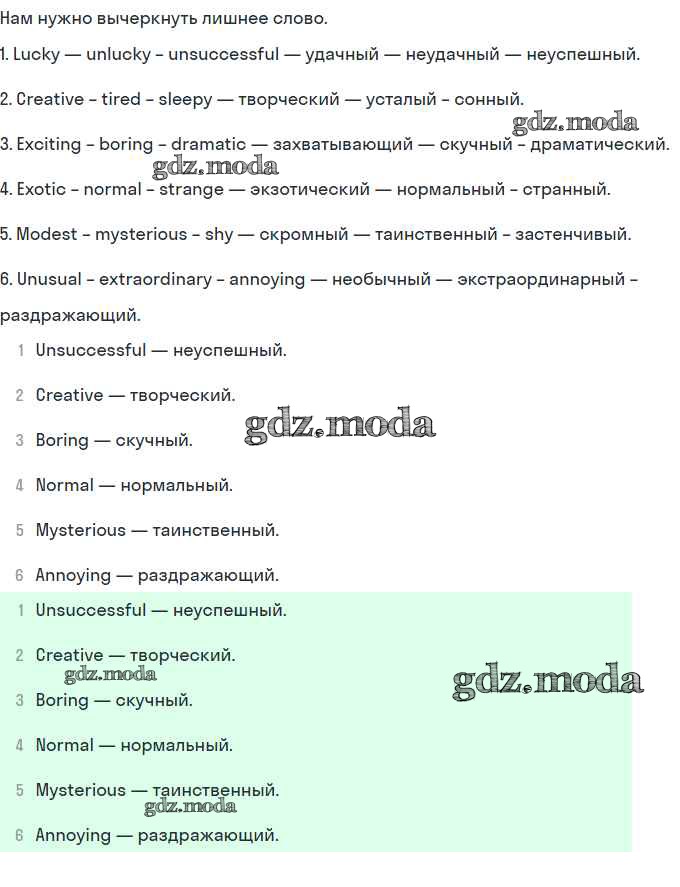 Нам нужно вычеркнуть лишнее слово.

1. Lucky — unlucky - unsuccessful — удачный — неудачный — неуспешный.

2. Creative - tired - sleepy — творческий — усталый - сонный.

gdz.moda

3. Exciting - boring - dramatic — захватывающий — скучный - драматический.

gdz.moda

4. Exotic - normal - strange — экзотический — нормальный - странный.

5. Modest - mysterious - shy — скромный — таинственный - застенчивый.

6. Unusual - extraordinary - annoying — необычный — экстраординарный - раздражающий.

1 Unsuccessful — неуспешный.

2 Creative — творческий.

gdz.moda

3 Boring — скучный.

4 Normal — нормальный.

5 Mysterious — таинственный.

6 Annoying — раздражающий.

1 Unsuccessful — неуспешный.

2 Creative — творческий.

gdz.moda

gdz.moda

3 Boring — скучный.

4 Normal — нормальный.

5 Mysterious — таинственный.

gdz.moda

6 Annoying — раздражающий.